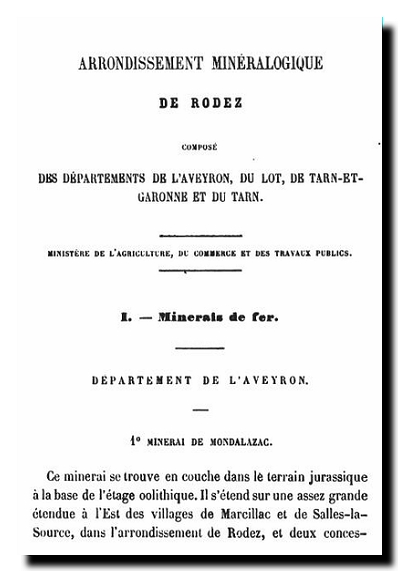 ARRONDISSEMENT MINÉRALOGIQUE

DE RODEZ

COMPOSÉ

DES DÉPARTEMENTS DE L'AVEYRON, DU LOT, DE TARN-ET-GARONNE ET DU TARN.

MINISTÈRE DE L'AGRICULTURE, DU COMMERCE ET DES TRAVAUX PUBLICS.

I. — Minerais de fer.

DÉPARTEMENT DE L'AVEYRON.

1° MINERAI DE MONDALAZAC.

Ce minerai se trouve en couche dans le terrain jurassique à la base de l'étage oolithique. Il s'étend sur une assez grande étendue à l'Est des villages de Marcillac et de Salles-la-Source, dans l'arrondissement de Rodez, et deux conces-